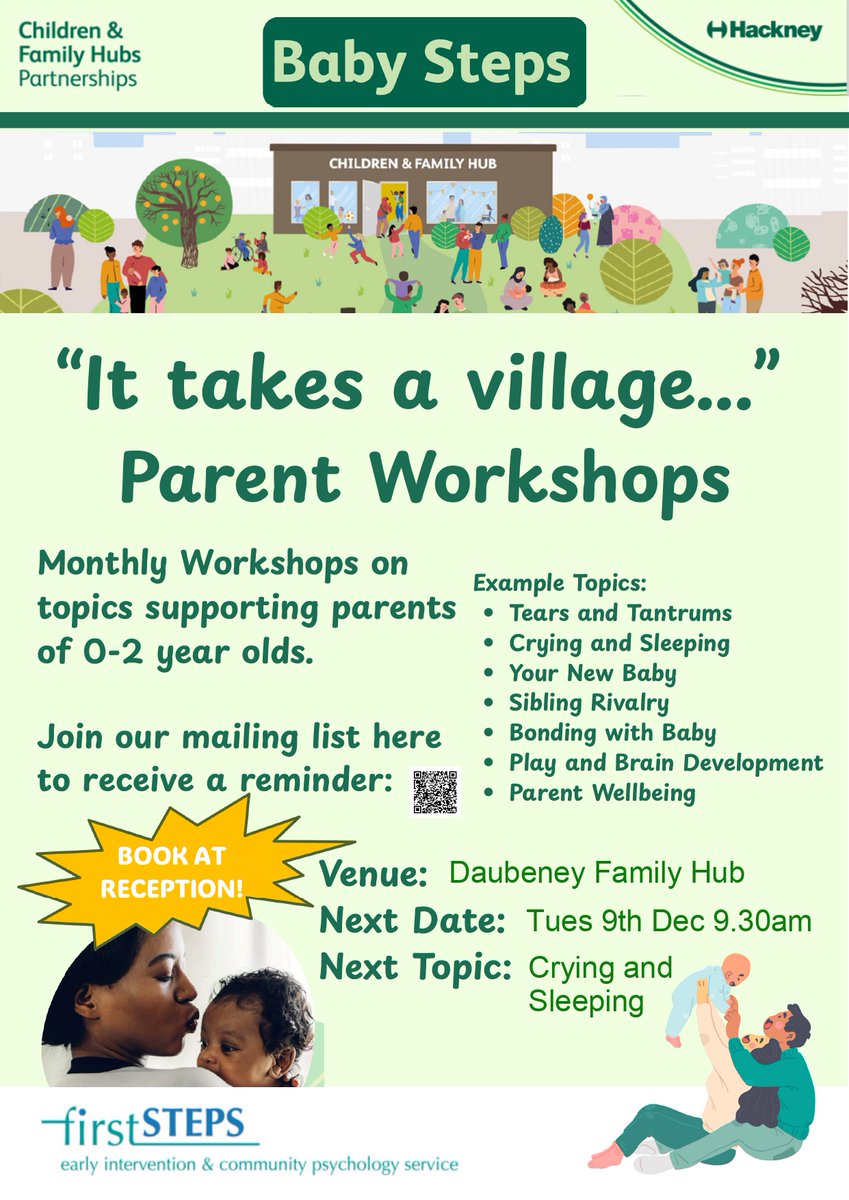 Children & Family Hubs Partnerships

Baby Steps

Hackney

CHILDREN & FAMILY HUB

"It takes a village..." Parent Workshops

Monthly Workshops on topics supporting parents of 0-2 year olds.

Join our mailing list here to receive a reminder:

Example Topics:
• Tears and Tantrums
• Crying and Sleeping
• Your New Baby
• Sibling Rivalry
• Bonding with Baby
• Play and Brain Development
• Parent Wellbeing

BOOK AT RECEPTION!

Venue: Daubeney Family Hub
Next Date: Tues 9th Dec 9.30am
Next Topic: Crying and Sleeping

firstSTEPS
early intervention & community psychology service